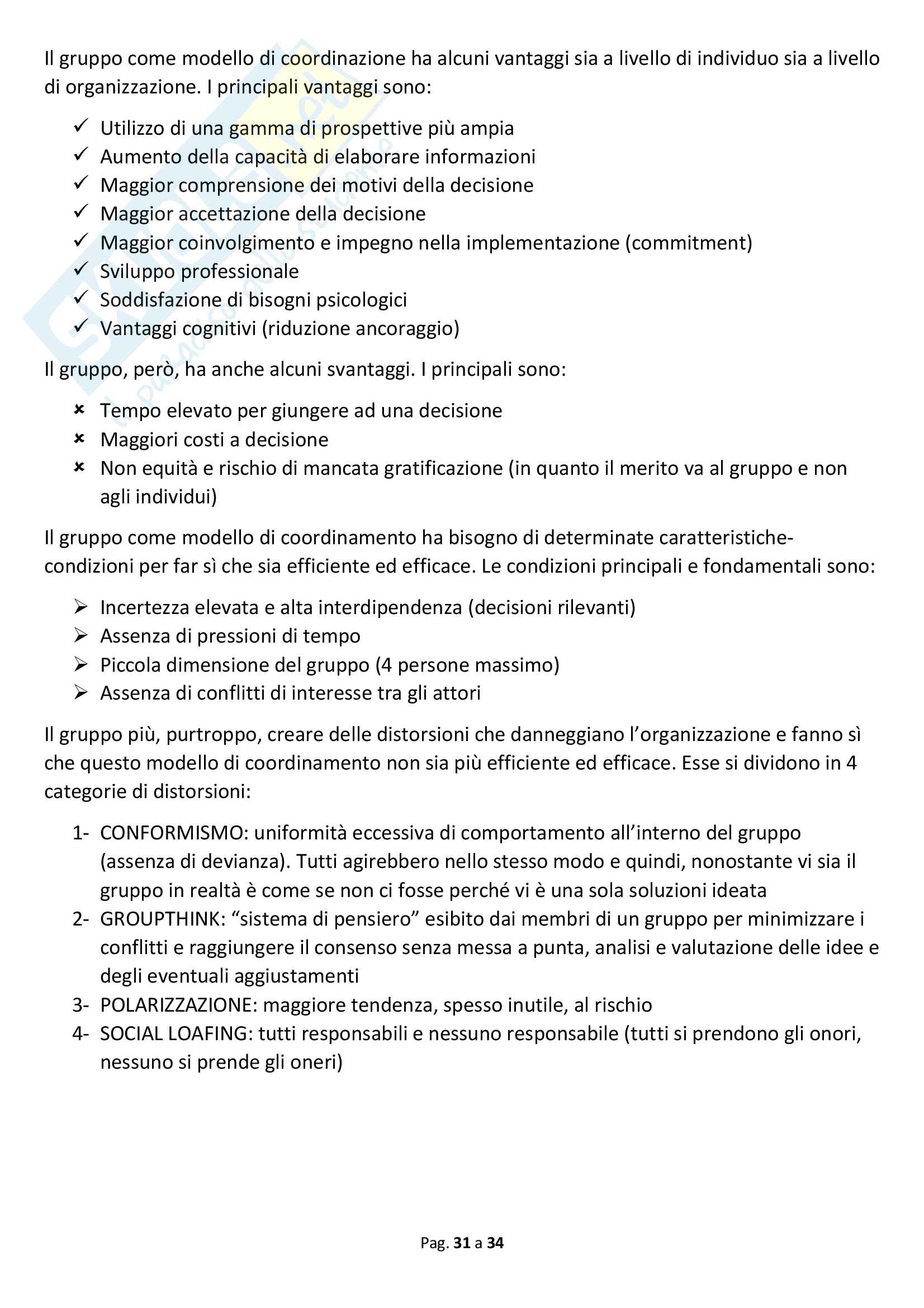 Il gruppo come modello di coordinazione ha alcuni vantaggi sia a livello di individuo sia a livello di organizzazione. I principali vantaggi sono:

✓ Utilizzo di una gamma di prospettive più ampia
✓ Aumento della capacità di elaborare informazioni
✓ Maggior comprensione dei motivi della decisione
✓ Maggior accettazione della decisione
✓ Maggior coinvolgimento e impegno nella implementazione (commitment)
✓ Sviluppo professionale
✓ Soddisfazione di bisogni psicologici
✓ Vantaggi cognitivi (riduzione ancoraggio)

Il gruppo, però, ha anche alcuni svantaggi. I principali sono:

× Tempo elevato per giungere ad una decisione
× Maggiori costi a decisione
× Non equità e rischio di mancata gratificazione (in quanto il merito va al gruppo e non agli individui)

Il gruppo come modello di coordinamento ha bisogno di determinate caratteristiche-condizioni per far sì che sia efficiente ed efficace. Le condizioni principali e fondamentali sono:

➢ Incertezza elevata e alta interdipendenza (decisioni rilevanti)
➢ Assenza di pressioni di tempo
➢ Piccola dimensione del gruppo (4 persone massimo)
➢ Assenza di conflitti di interesse tra gli attori

Il gruppo più, purtroppo, creare delle distorsioni che danneggiano l'organizzazione e fanno sì che questo modello di coordinamento non sia più efficiente ed efficace. Esse si dividono in 4 categorie di distorsioni:

1- CONFORMISMO: uniformità eccessiva di comportamento all'interno del gruppo (assenza di devianza). Tutti agirebbero nello stesso modo e quindi, nonostante vi sia il gruppo in realtà è come se non ci fosse perché vi è una sola soluzioni ideata
2- GROUPTHINK: "sistema di pensiero" esibito dai membri di un gruppo per minimizzare i conflitti e raggiungere il consenso senza messa a punta, analisi e valutazione delle idee e degli eventuali aggiustamenti
3- POLARIZZAZIONE: maggiore tendenza, spesso inutile, al rischio
4- SOCIAL LOAFING: tutti responsabili e nessuno responsabile (tutti si prendono gli onori, nessuno si prende gli oneri)

Pag. 31 a 34